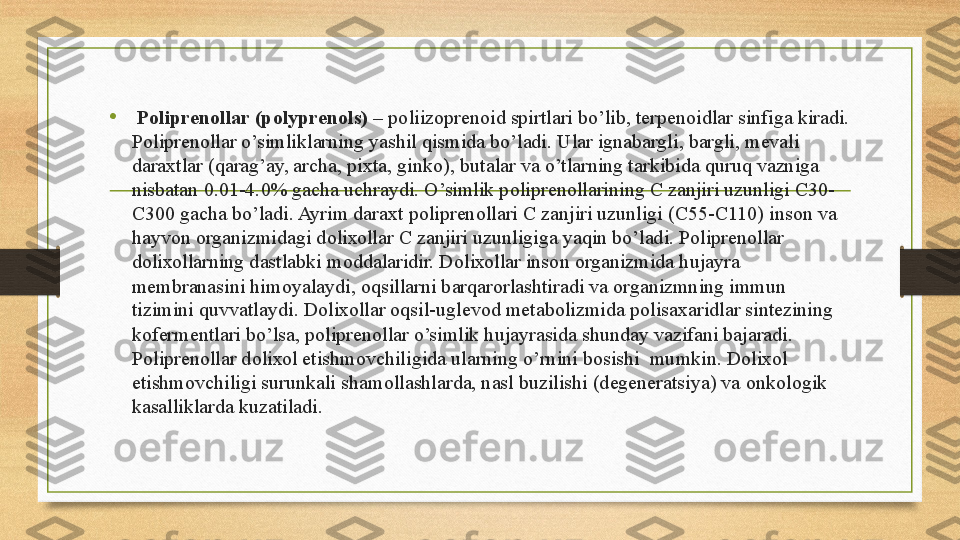 • Poliprenollar (polyprenols) – poliizoprenoid spirtlari bo’lib, terpenoidlar sinfiga kiradi. Poliprenollar o’simliklarning yashil qismida bo’ladi. Ular ignabargli, bargli, mevali daraxtlar (qarag’ay, archa, pixta, ginko), butalar va o’tlarning tarkibida quruq vazniga nisbatan 0.01-4.0% gacha uchraydi. O’simlik poliprenollarining C zanjiri uzunligi C30-C300 gacha bo’ladi. Ayrim daraxt poliprenollari C zanjiri uzunligi (C55-C110) inson va hayvon organizmidagi dolixollar C zanjiri uzunligiga yaqin bo’ladi. Poliprenollar dolixollarning dastlabki moddalaridir. Dolixollar inson organizmida hujayra membranasini himoyalaydi, oqsillarni barqarorlashtiradi va organizmning immun tizimini quvvatlaydi. Dolixollar oqsil-uglevod metabolizmida polisaxaridlar sintezining kofermentlari bo’lsa, poliprenollar o’simlik hujayrasida shunday vazifani bajaradi. Poliprenollar dolixol etishmovchiligida ularning o’rnini bosishi mumkin. Dolixol etishmovchiligi surunkali shamollashlarda, nasl buzilishi (degeneratsiya) va onkologik kasalliklarda kuzatiladi.